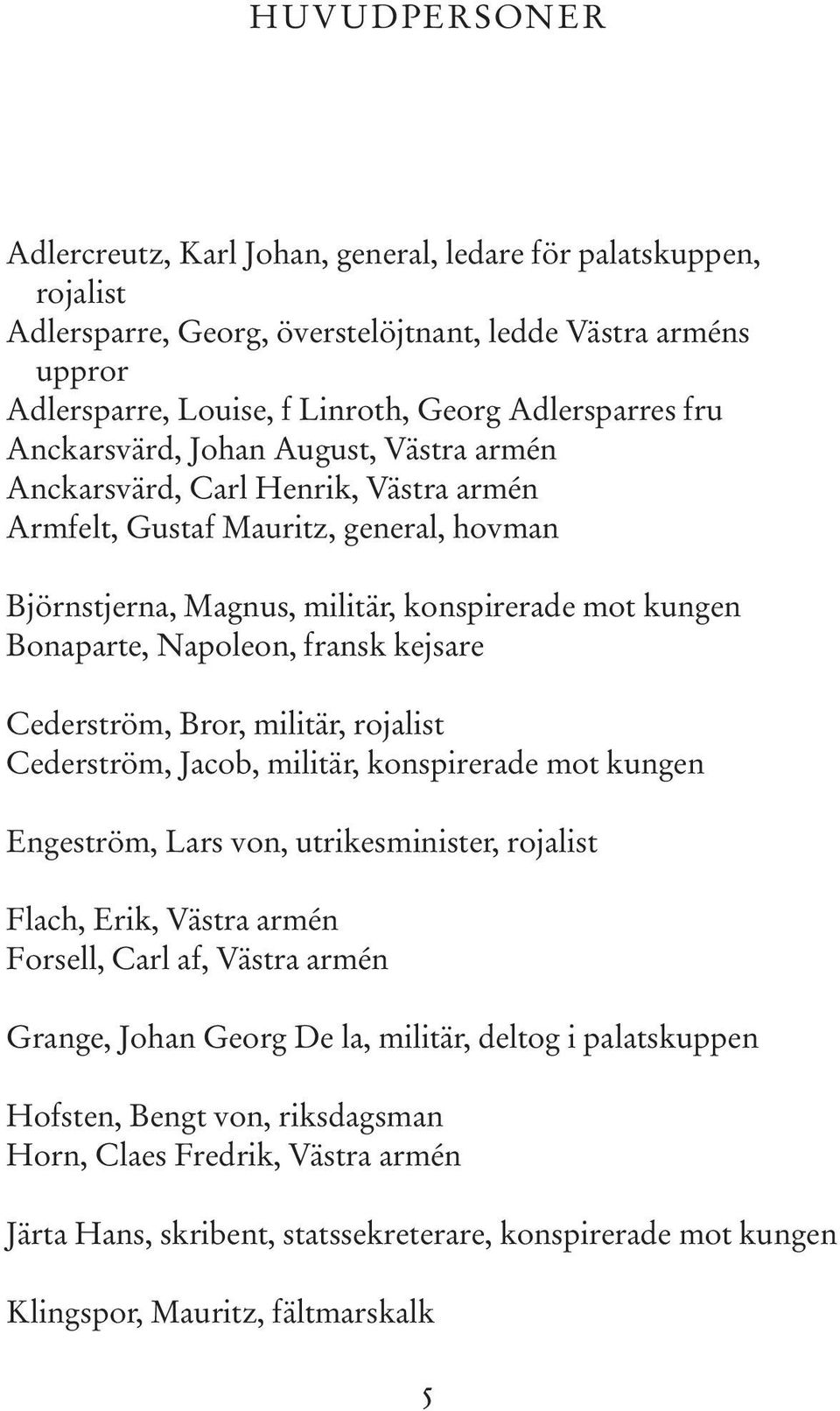 HUVUDPERSONER

Adlercreutz, Karl Johan, general, ledare för palatskuppen, rojalist
Adlersparre, Georg, överstelöjtnant, ledde Västra arméns uppror
Adlersparre, Louise, f Linroth, Georg Adlersparres fru
Anckarsvärd, Johan August, Västra armén
Anckarsvärd, Carl Henrik, Västra armén
Armfelt, Gustaf Mauritz, general, hovman

Björnstjerna, Magnus, militär, konspirerade mot kungen
Bonaparte, Napoleon, fransk kejsare

Cederström, Bror, militär, rojalist
Cederström, Jacob, militär, konspirerade mot kungen

Engeström, Lars von, utrikesminister, rojalist

Flach, Erik, Västra armén
Forsell, Carl af, Västra armén

Grange, Johan Georg De la, militär, deltog i palatskuppen

Hofsten, Bengt von, riksdagsman
Horn, Claes Fredrik, Västra armén

Järta Hans, skribent, statssekreterare, konspirerade mot kungen

Klingspor, Mauritz, fältmarskalk

5